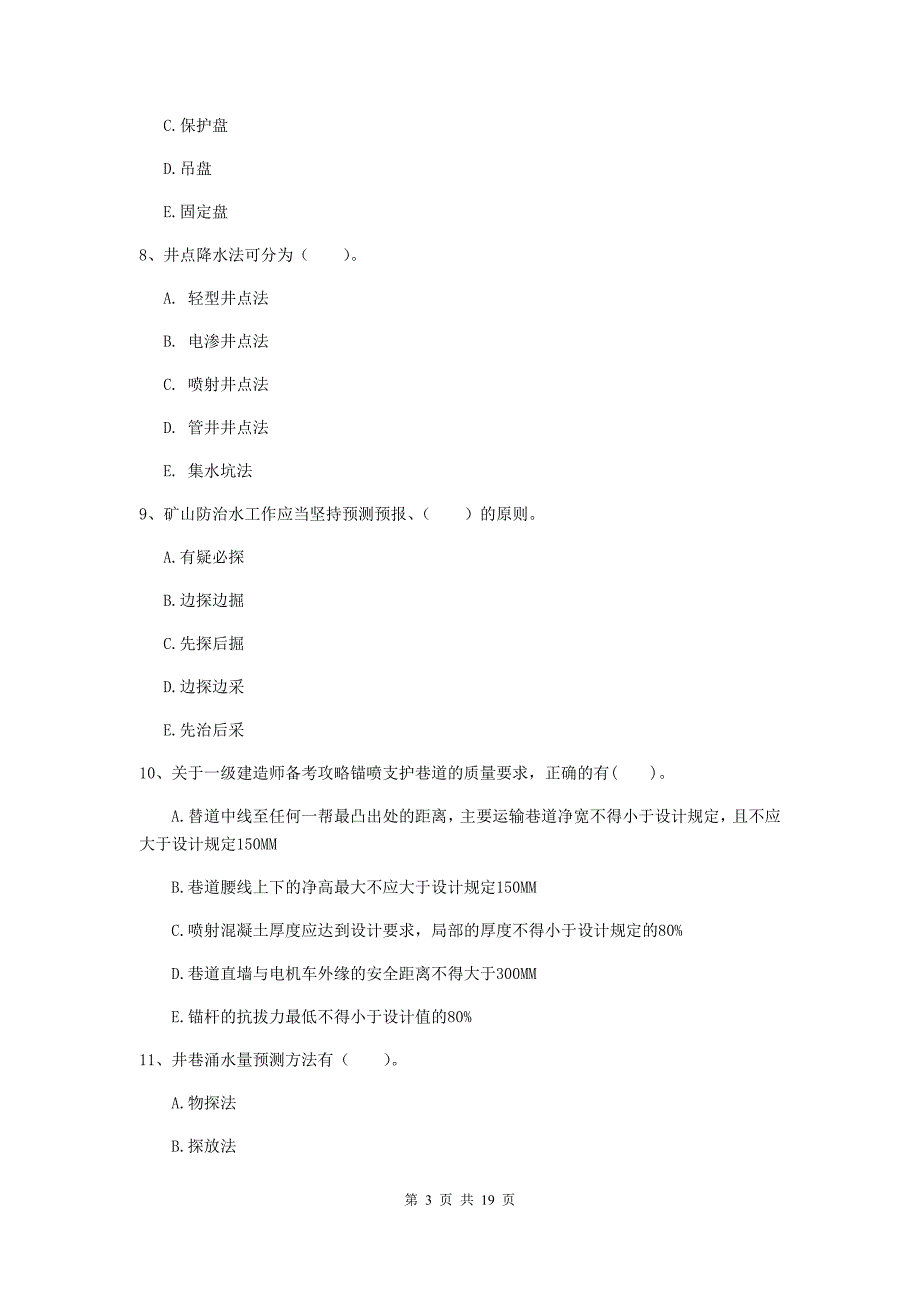 C. 保护盘

D. 吊盘

E. 固定盘

8、井点降水法可分为（　　）。

A. 轻型井点法

B. 电渗井点法

C. 喷射井点法

D. 管井井点法

E. 集水坑法

9、矿山防治水工作应当坚持预测预报、（　　）的原则。

A. 有疑必探

B. 边探边掘

C. 先探后掘

D. 边探边采

E. 先治后采

10、关于一级建造师备考攻略锚喷支护巷道的质量要求，正确的有(　　)。

A. 替道中线至任何一帮最凸出处的距离，主要运输巷道净宽不得小于设计规定，且不应大于设计规定150MM

B. 巷道腰线上下的净高最大不应大于设计规定150MM

C. 喷射混凝土厚度应达到设计要求，局部的厚度不得小于设计规定的80%

D. 巷道直墙与电机车外缘的安全距离不得大于300MM

E. 锚杆的抗拔力最低不得小于设计值的80%

11、井巷涌水量预测方法有（　　）。

A. 物探法

B. 探放法

第 3 页 共 19 页